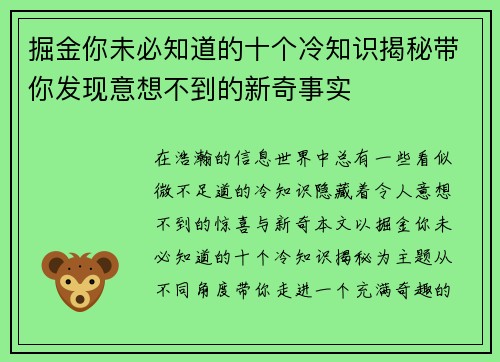 掘金你未必知道的十个冷知识揭秘带你发现意想不到的新奇事实

在浩瀚的信息世界中总有一些看似微不足道的冷知识隐藏着令人意想不到的惊喜与新奇本文以掘金你未必知道的十个冷知识揭秘为主题从不同角度带你走进一个充满奇趣的